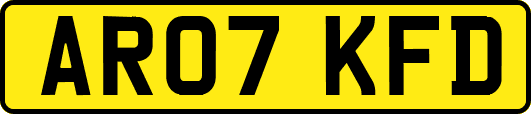 AR07 KFD